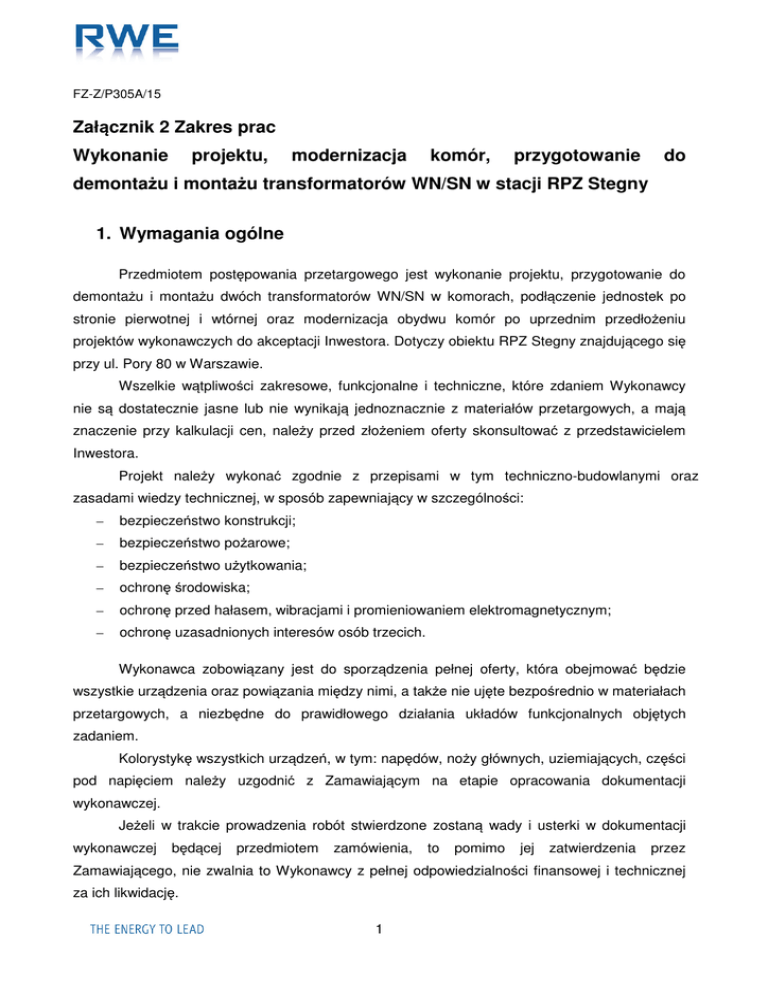 RWE

FZ-Z/P305A/15

Załącznik 2 Zakres prac
Wykonanie projektu, modernizacja komór, przygotowanie do demontażu i montażu transformatorów WN/SN w stacji RPZ Stegny

1. Wymagania ogólne

Przedmiotem postępowania przetargowego jest wykonanie projektu, przygotowanie do demontażu i montażu dwóch transformatorów WN/SN w komorach, podłączenie jednostek po stronie pierwotnej i wtórnej oraz modernizacja obydwu komór po uprzednim przedłożeniu projektów wykonawczych do akceptacji Inwestora. Dotyczy obiektu RPZ Stegny znajdującego się przy ul. Pory 80 w Warszawie.

Wszelkie wątpliwości zakresowe, funkcjonalne i techniczne, które zdaniem Wykonawcy nie są dostatecznie jasne lub nie wynikają jednoznacznie z materiałów przetargowych, a mają znaczenie przy kalkulacji cen, należy przed złożeniem oferty skonsultować z przedstawicielem Inwestora.

Projekt należy wykonać zgodnie z przepisami w tym techniczno-budowlanymi oraz zasadami wiedzy technicznej, w sposób zapewniający w szczególności:
– bezpieczeństwo konstrukcji;
– bezpieczeństwo pożarowe;
– bezpieczeństwo użytkowania;
– ochronę środowiska;
– ochronę przed hałasem, wibracjami i promieniowaniem elektromagnetycznym;
– ochronę uzasadnionych interesów osób trzecich.

Wykonawca zobowiązany jest do sporządzenia pełnej oferty, która obejmować będzie wszystkie urządzenia oraz powiązania między nimi, a także nie ujęte bezpośrednio w materiałach przetargowych, a niezbędne do prawidłowego działania układów funkcjonalnych objętych zadaniem.

Kolorystykę wszystkich urządzeń, w tym: napędów, noży głównych, uziemiających, części pod napięciem należy uzgodnić z Zamawiającym na etapie opracowania dokumentacji wykonawczej.

Jeżeli w trakcie prowadzenia robót stwierdzone zostaną wady i usterki w dokumentacji wykonawczej będącej przedmiotem zamówienia, to pomimo jej zatwierdzenia przez Zamawiającego, nie zwalnia to Wykonawcy z pełnej odpowiedzialności finansowej i technicznej za ich likwidację.

THE ENERGY TO LEAD
1